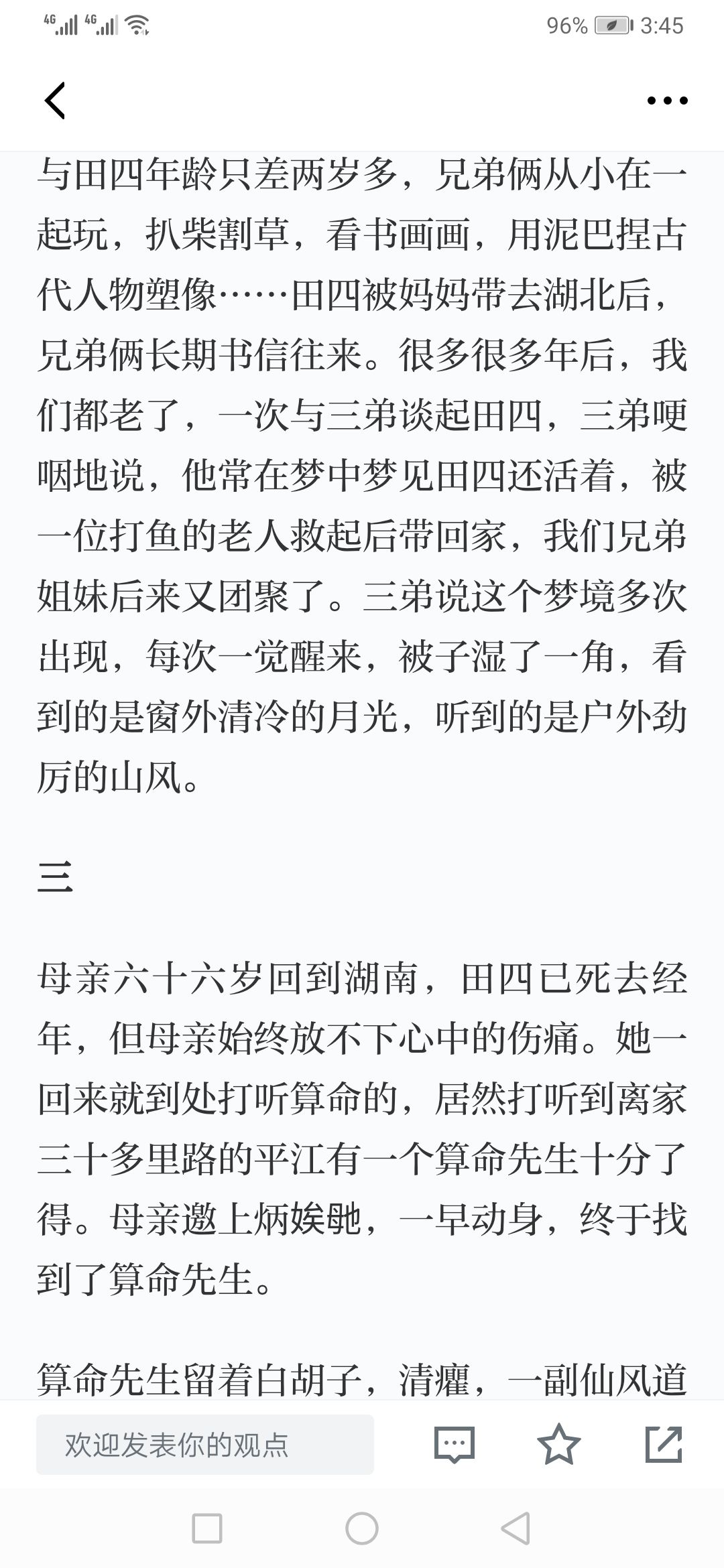 4G 4G 96% 3:45

与田四年龄只差两岁多，兄弟俩从小在一起玩，扒柴割草，看书画画，用泥巴捏古代人物塑像……田四被妈妈带去湖北后，兄弟俩长期书信往来。很多很多年后，我们都老了，一次与三弟谈起田四，三弟哽咽地说，他常在梦中梦见田四还活着，被一位打鱼的老人救起后带回家，我们兄弟姐妹后来又团聚了。三弟说这个梦境多次出现，每次一觉醒来，被子湿了一角，看到的是窗外清冷的月光，听到的是户外劲厉的山风。

三

母亲六十六岁回到湖南，田四已死去经年，但母亲始终放不下心中的伤痛。她一回来就到处打听算命的，居然打听到离家三十多里路的平江有一个算命先生十分了得。母亲邀上炳娭毑，一早动身，终于找到了算命先生。

算命先生留着白胡子，清癯，一副仙风道

欢迎发表你的观点